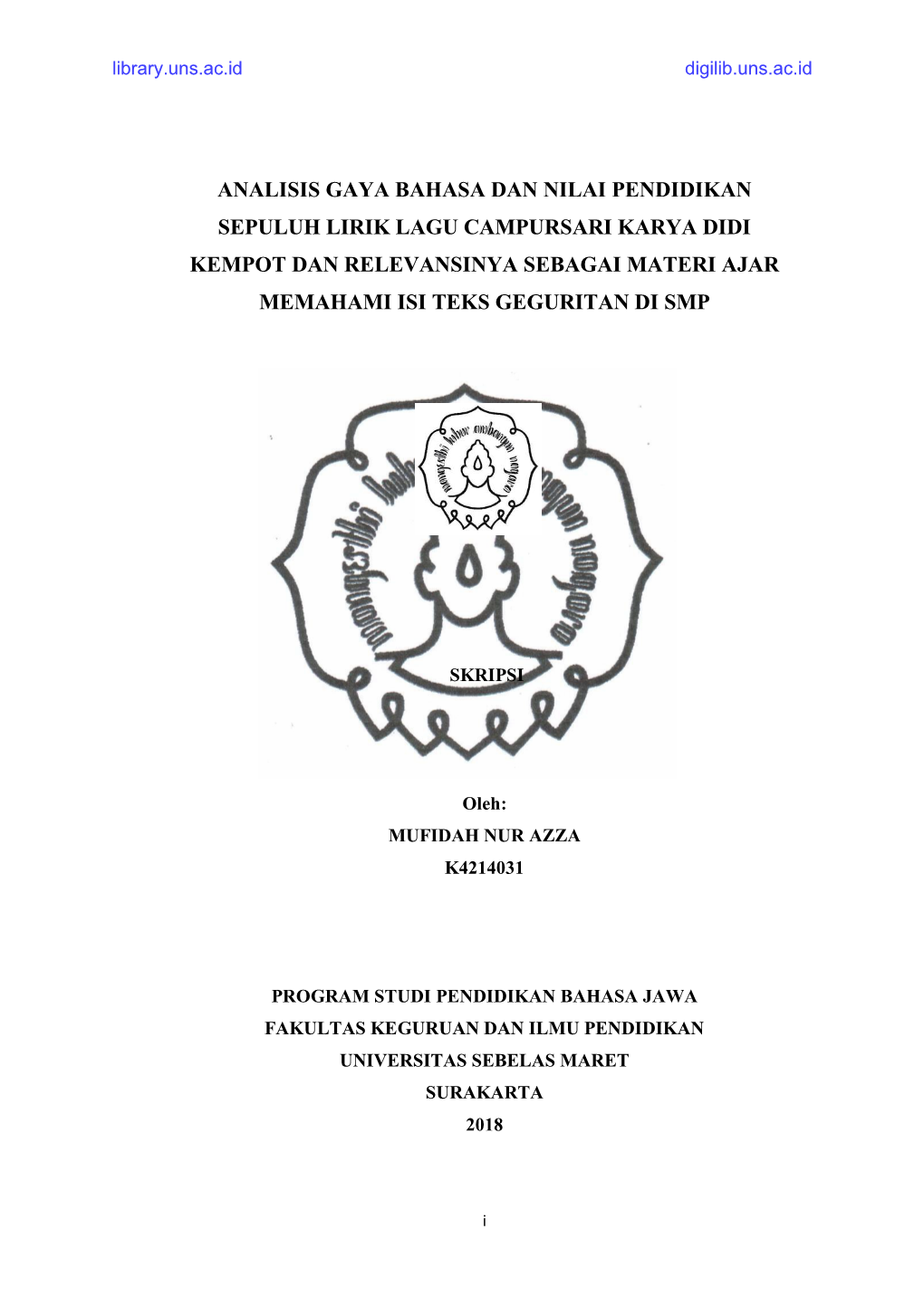 library.uns.ac.id

digilib.uns.ac.id

ANALISIS GAYA BAHASA DAN NILAI PENDIDIKAN SEPULUH LIRIK LAGU CAMPURSARI KARYA DIDI KEMPOT DAN RELEVANSINYA SEBAGAI MATERI AJAR MEMAHAMI ISI TEKS GEGURITAN DI SMP

SKRIPSI

Oleh:
MUFIDAH NUR AZZA
K4214031

PROGRAM STUDI PENDIDIKAN BAHASA JAWA
FAKULTAS KEGURUAN DAN ILMU PENDIDIKAN
UNIVERSITAS SEBELAS MARET
SURAKARTA
2018

i